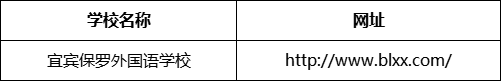 | 学校名称 | 网址 |
|---|---|
| 宜宾保罗外国语学校 | http://www.blxx.com/ |